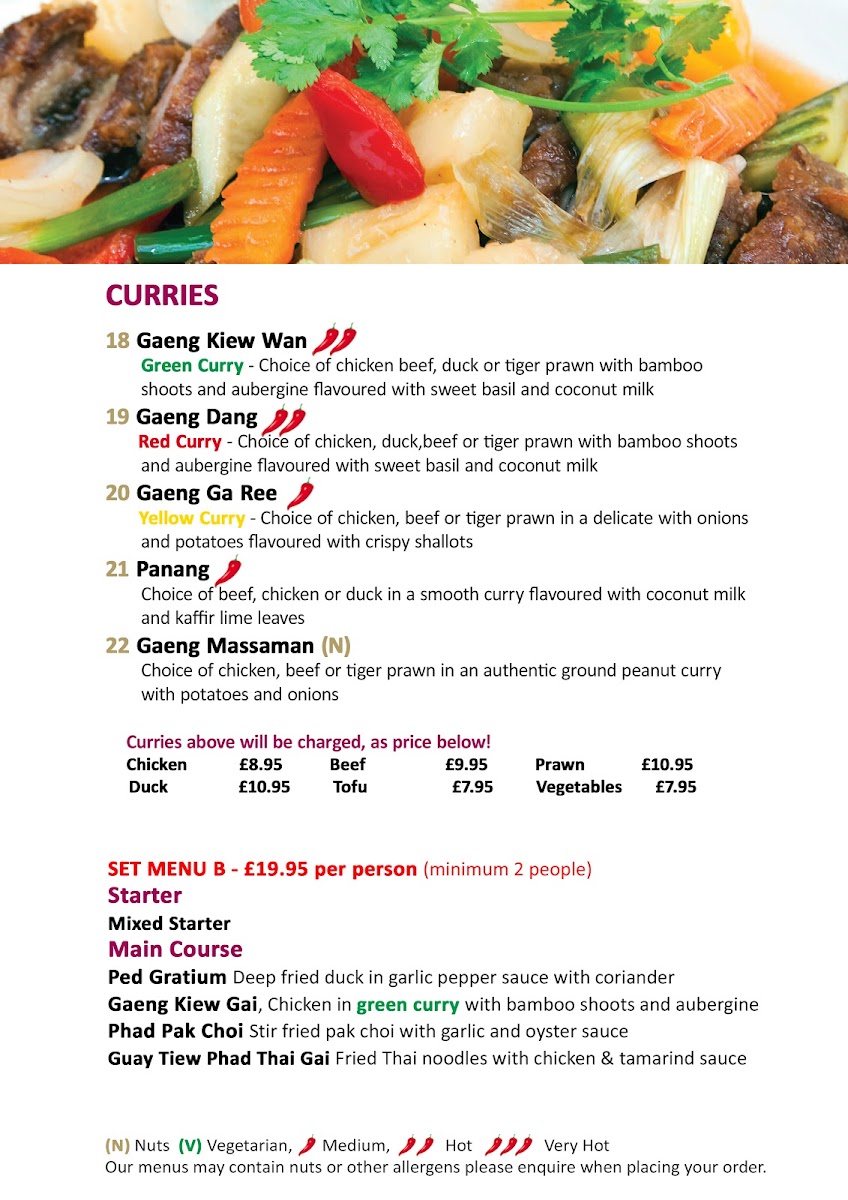 CURRIES

18 Gaeng Kiew Wan
Green Curry - Choice of chicken beef, duck or tiger prawn with bamboo shoots and aubergine flavoured with sweet basil and coconut milk

19 Gaeng Dang
Red Curry - Choice of chicken, duck,beef or tiger prawn with bamboo shoots and aubergine flavoured with sweet basil and coconut milk

20 Gaeng Ga Ree
Yellow Curry - Choice of chicken, beef or tiger prawn in a delicate with onions and potatoes flavoured with crispy shallots

21 Panang
Choice of beef, chicken or duck in a smooth curry flavoured with coconut milk and kaffir lime leaves

22 Gaeng Massaman (N)
Choice of chicken, beef or tiger prawn in an authentic ground peanut curry with potatoes and onions

Curries above will be charged, as price below!

| Chicken | £8.95 | Beef | £9.95 | Prawn | £10.95 |
|---|---|---|---|---|---|
| Duck | £10.95 | Tofu | £7.95 | Vegetables | £7.95 |

SET MENU B - £19.95 per person (minimum 2 people)
Starter
Mixed Starter
Main Course
Ped Gratium Deep fried duck in garlic pepper sauce with coriander
Gaeng Kiew Gai, Chicken in green curry with bamboo shoots and aubergine
Phad Pak Choi Stir fried pak choi with garlic and oyster sauce
Guay Tiew Phad Thai Gai Fried Thai noodles with chicken & tamarind sauce

(N) Nuts (V) Vegetarian, Medium, Hot Very Hot
Our menus may contain nuts or other allergens please enquire when placing your order.